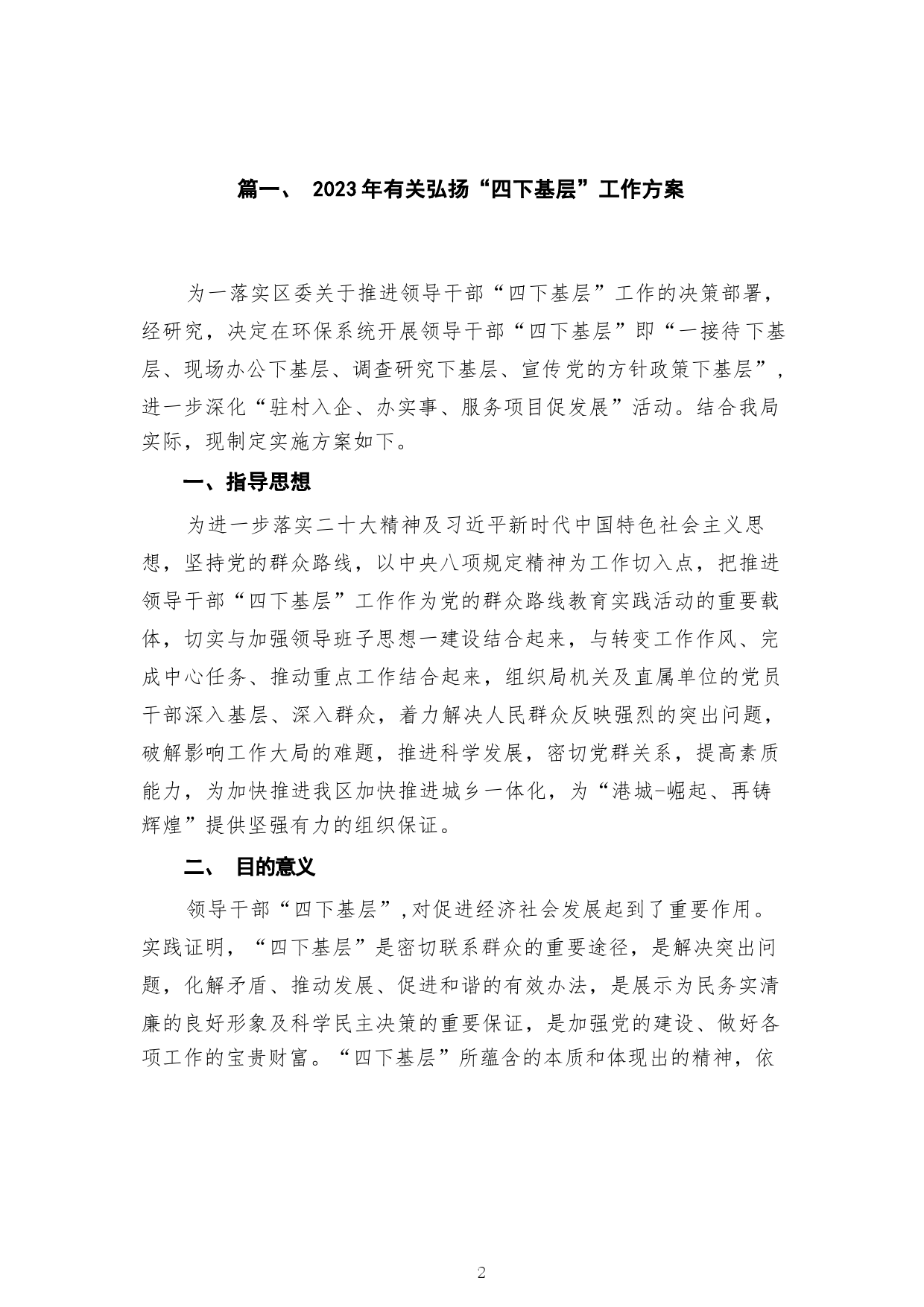 篇一、 2023年有关弘扬“四下基层”工作方案

为一落实区委关于推进领导干部“四下基层”工作的决策部署，经研究，决定在环保系统开展领导干部“四下基层”即“一接待下基层、现场办公下基层、调查研究下基层、宣传党的方针政策下基层”，进一步深化“驻村入企、办实事、服务项目促发展”活动。结合我局实际，现制定实施方案如下。

一、指导思想

为进一步落实二十大精神及习近平新时代中国特色社会主义思想，坚持党的群众路线，以中央八项规定精神为工作切入点，把推进领导干部“四下基层”工作作为党的群众路线教育实践活动的重要载体，切实与加强领导班子思想一建设结合起来，与转变工作作风、完成中心任务、推动重点工作结合起来，组织局机关及直属单位的党员干部深入基层、深入群众，着力解决人民群众反映强烈的突出问题，破解影响工作大局的难题，推进科学发展，密切党群关系，提高素质能力，为加快推进我区加快推进城乡一体化，为“港城-崛起、再铸辉煌”提供坚强有力的组织保证。

二、 目的意义

领导干部“四下基层”,对促进经济社会发展起到了重要作用。实践证明，“四下基层”是密切联系群众的重要途径，是解决突出问题，化解矛盾、推动发展、促进和谐的有效办法，是展示为民务实清廉的良好形象及科学民主决策的重要保证，是加强党的建设、做好各项工作的宝贵财富。“四下基层”所蕴含的本质和体现出的精神，依

2